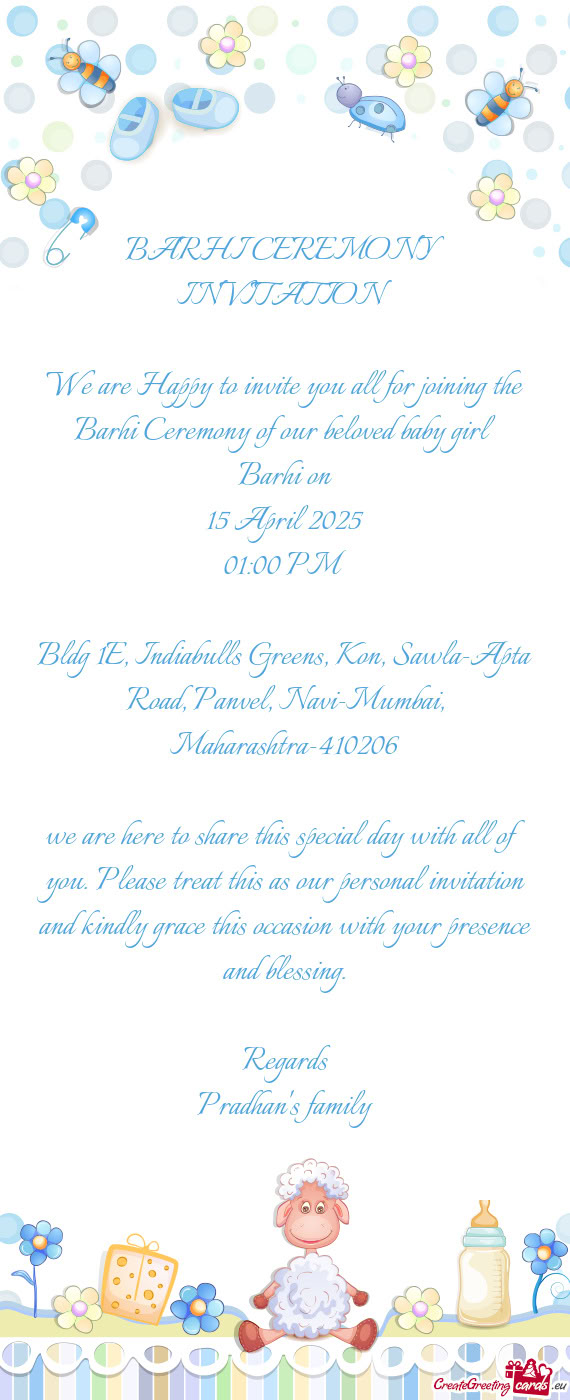 BARHI CEREMONY INVITATION

We are Happy to invite you all for joining the Barhi Ceremony of our beloved baby girl
Barhi on
15 April 2025
01:00 PM

Bldg 1E, Indiabulls Greens, Kon, Sawla-Apta Road, Panvel, Navi-Mumbai, Maharashtra-410206

we are here to share this special day with all of you. Please treat this as our personal invitation and kindly grace this occasion with your presence and blessing.

Regards
Pradhan's family

CreateGreetingcards.eu